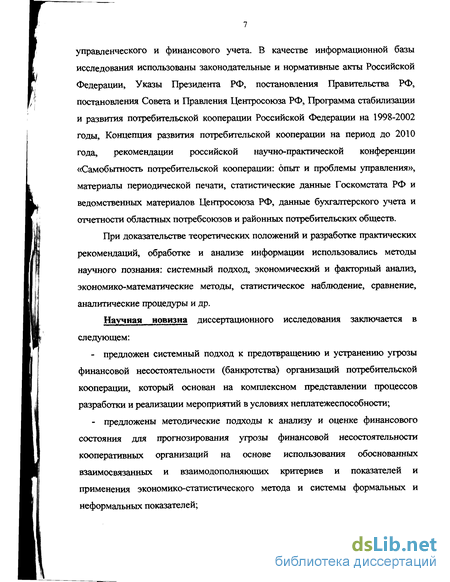 7

управленческого и финансового учета. В качестве информационной базы исследования использованы законодательные и нормативные акты Российской Федерации, Указы Президента РФ, постановления Правительства РФ, постановления Совета и Правления Центросоюза РФ, Программа стабилизации и развития потребительской кооперации Российской Федерации на 1998-2002 годы, Концепция развития потребительской кооперации на период до 2010 года, рекомендации российской научно-практической конференции «Самобытность потребительской кооперации: опыт и проблемы управления», материалы периодической печати, статистические данные Госкомстата РФ и ведомственных материалов Центросоюза РФ, данные бухгалтерского учета и отчетности областных потребсоюзов и районных потребительских обществ.

При доказательстве теоретических положений и разработке практических рекомендаций, обработке и анализе информации использовались методы научного познания: системный подход, экономический и факторный анализ, экономико-математические методы, статистическое наблюдение, сравнение, аналитические процедуры и др.

Научная новизна диссертационного исследования заключается в следующем:

- предложен системный подход к предотвращению и устранению угрозы финансовой несостоятельности (банкротства) организаций потребительской кооперации, который основан на комплексном представлении процессов разработки и реализации мероприятий в условиях неплатежеспособности;

- предложены методические подходы к анализу и оценке финансового состояния для прогнозирования угрозы финансовой несостоятельности кооперативных организаций на основе использования обоснованных взаимосвязанных и взаимодополняющих критериев и показателей и применения экономико-статистического метода и системы формальных и неформальных показателей;

dsLib.net
библиотека диссертаций